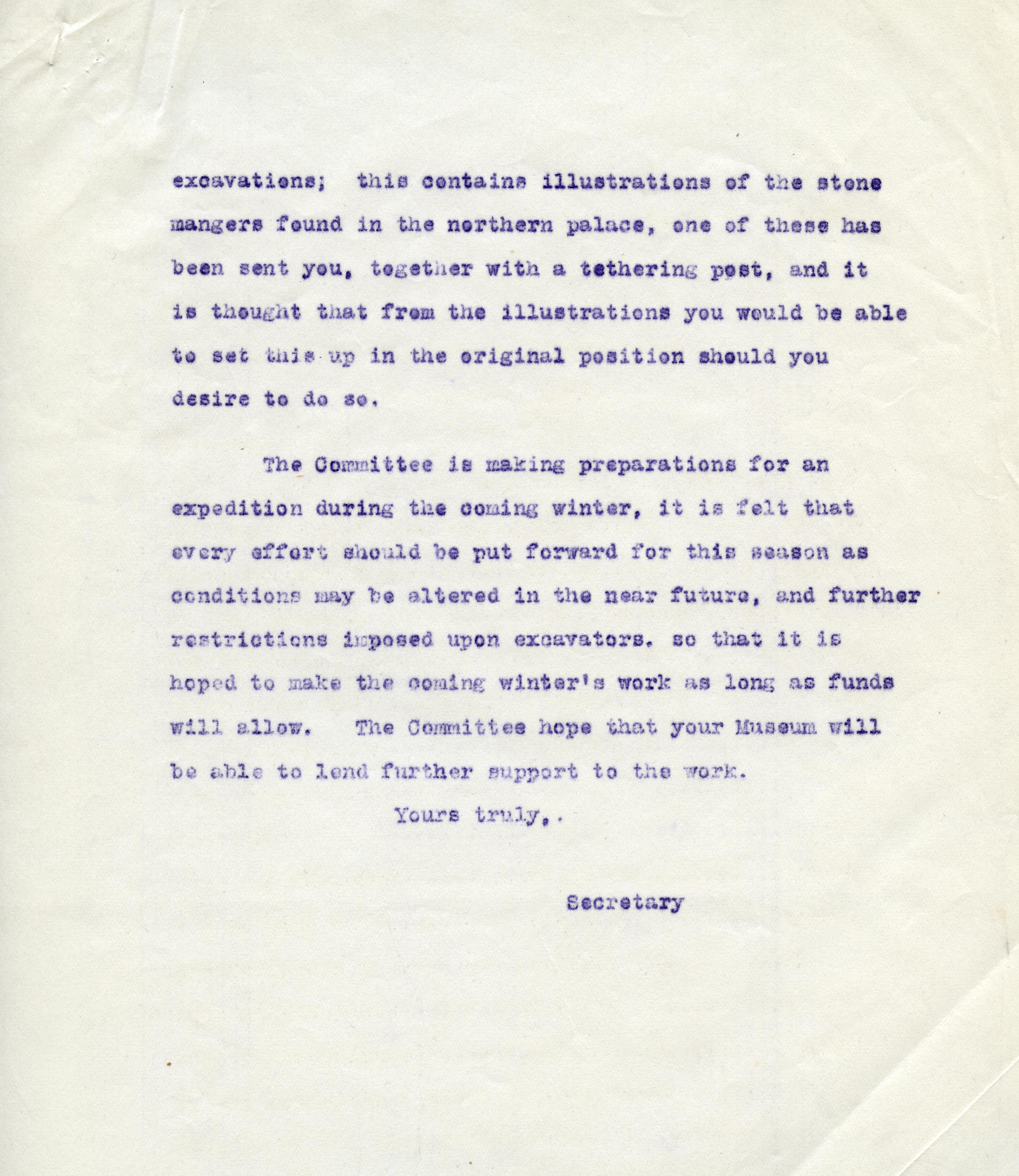 excavations; this contains illustrations of the stone mangers found in the northern palace, one of these has been sent you, together with a tethering post, and it is thought that from the illustrations you would be able to set this up in the original position should you desire to do so.

The Committee is making preparations for an expedition during the coming winter, it is felt that every effort should be put forward for this season as conditions may be altered in the near future, and further restrictions imposed upon excavators. so that it is hoped to make the coming winter's work as long as funds will allow. The Committee hope that your Museum will be able to lend further support to the work.

Yours truly,.

Secretary